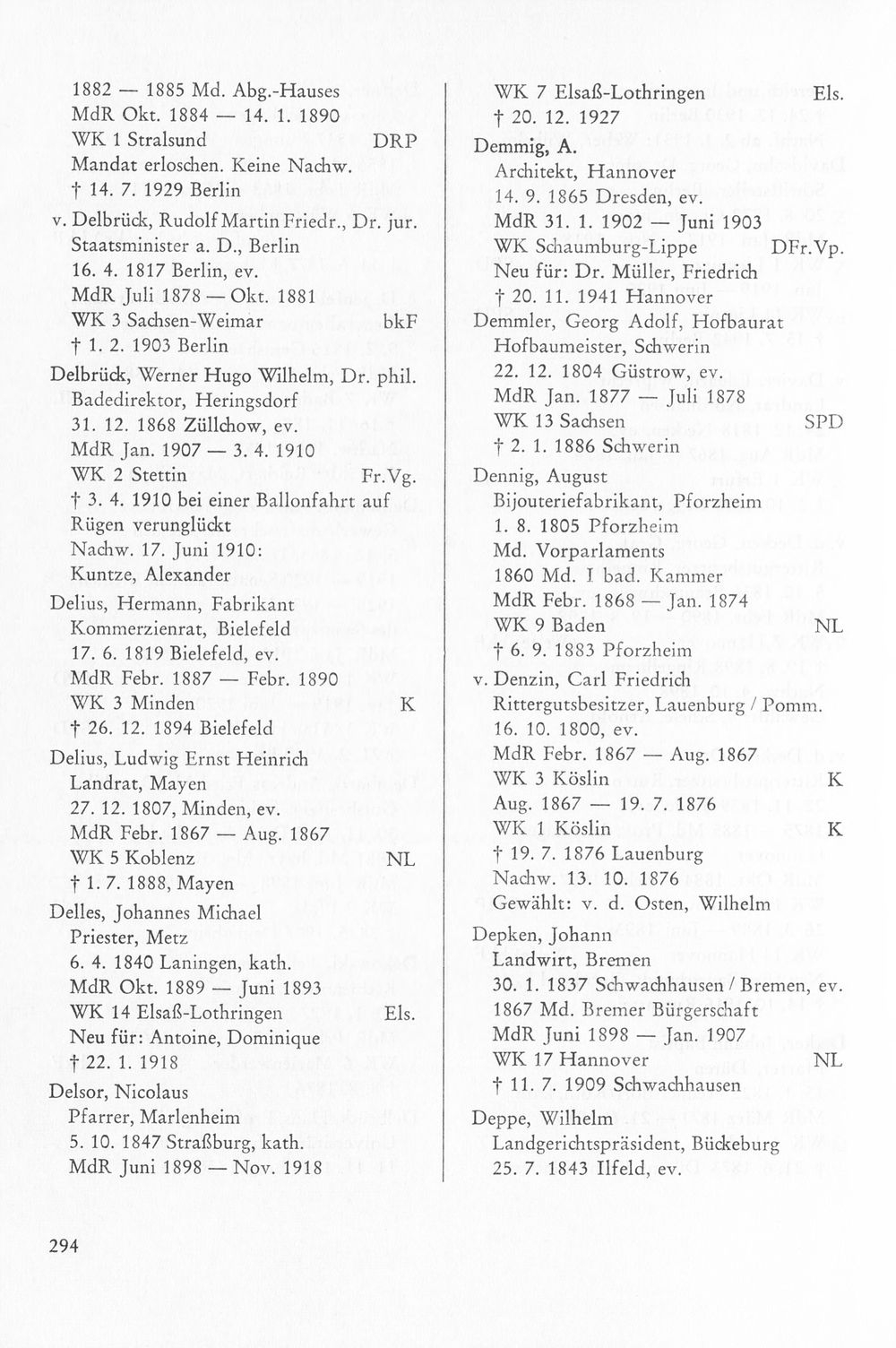 1882 — 1885 Md. Abg.-Hauses
MdR Okt. 1884 — 14. 1. 1890
WK 1 Stralsund DRP
Mandat erloschen. Keine Nachw.
† 14. 7. 1929 Berlin

v. Delbrück, Rudolf Martin Friedr., Dr. jur.
Staatsminister a. D., Berlin
16. 4. 1817 Berlin, ev.
MdR Juli 1878 — Okt. 1881
WK 3 Sachsen-Weimar bkF
† 1. 2. 1903 Berlin

Delbrück, Werner Hugo Wilhelm, Dr. phil.
Badedirektor, Heringsdorf
31. 12. 1868 Züllchow, ev.
MdR Jan. 1907 — 3. 4. 1910
WK 2 Stettin Fr.Vg.
† 3. 4. 1910 bei einer Ballonfahrt auf Rügen verunglückt
Nachw. 17. Juni 1910:
Kuntze, Alexander

Delius, Hermann, Fabrikant
Kommerzienrat, Bielefeld
17. 6. 1819 Bielefeld, ev.
MdR Febr. 1887 — Febr. 1890
WK 3 Minden K
† 26. 12. 1894 Bielefeld

Delius, Ludwig Ernst Heinrich
Landrat, Mayen
27. 12. 1807, Minden, ev.
MdR Febr. 1867 — Aug. 1867
WK 5 Koblenz NL
† 1. 7. 1888, Mayen

Delles, Johannes Michael
Priester, Metz
6. 4. 1840 Laningen, kath.
MdR Okt. 1889 — Juni 1893
WK 14 Elsaß-Lothringen Els.
Neu für: Antoine, Dominique
† 22. 1. 1918

Delsor, Nicolaus
Pfarrer, Marlenheim
5. 10. 1847 Straßburg, kath.
MdR Juni 1898 — Nov. 1918

WK 7 Elsaß-Lothringen Els.
† 20. 12. 1927

Demmig, A.
Architekt, Hannover
14. 9. 1865 Dresden, ev.
MdR 31. 1. 1902 — Juni 1903
WK Schaumburg-Lippe DFr.Vp.
Neu für: Dr. Müller, Friedrich
† 20. 11. 1941 Hannover

Demmler, Georg Adolf, Hofbaurat
Hofbaumeister, Schwerin
22. 12. 1804 Güstrow, ev.
MdR Jan. 1877 — Juli 1878
WK 13 Sachsen SPD
† 2. 1. 1886 Schwerin

Dennig, August
Bijouteriefabrikant, Pforzheim
1. 8. 1805 Pforzheim
Md. Vorparlaments
1860 Md. I bad. Kammer
MdR Febr. 1868 — Jan. 1874
WK 9 Baden NL
† 6. 9. 1883 Pforzheim

v. Denzin, Carl Friedrich
Rittergutsbesitzer, Lauenburg / Pomm.
16. 10. 1800, ev.
MdR Febr. 1867 — Aug. 1867
WK 3 Köslin K
Aug. 1867 — 19. 7. 1876
WK 1 Köslin K
† 19. 7. 1876 Lauenburg
Nachw. 13. 10. 1876
Gewählt: v. d. Osten, Wilhelm

Depken, Johann
Landwirt, Bremen
30. 1. 1837 Schwachhausen / Bremen, ev.
1867 Md. Bremer Bürgerschaft
MdR Juni 1898 — Jan. 1907
WK 17 Hannover NL
† 11. 7. 1909 Schwachhausen

Deppe, Wilhelm
Landgerichtspräsident, Bückeburg
25. 7. 1843 Ilfeld, ev.

294